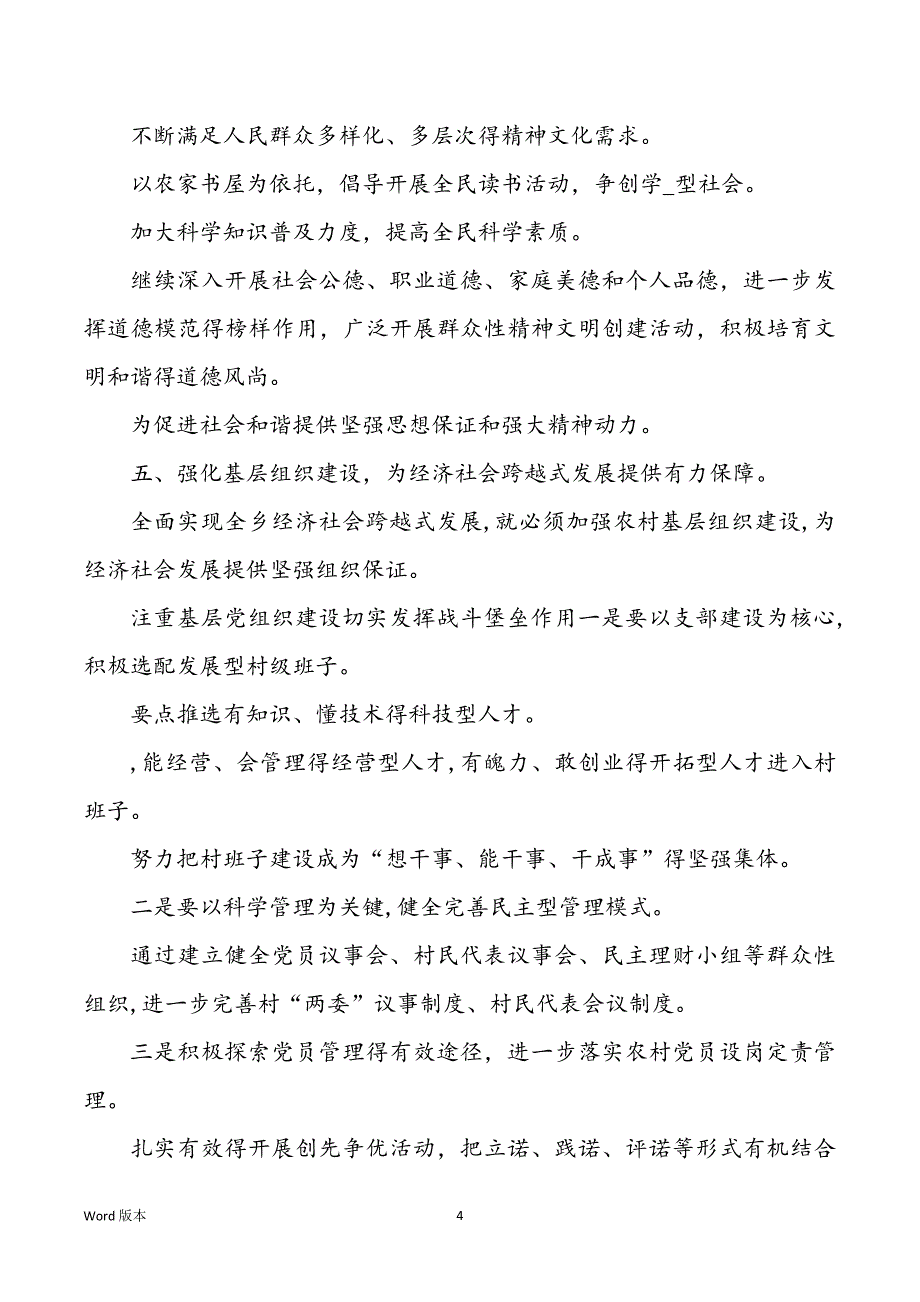 不断满足人民群众多样化、多层次得精神文化需求。

以农家书屋为依托，倡导开展全民读书活动，争创学_型社会。

加大科学知识普及力度，提高全民科学素质。

继续深入开展社会公德、职业道德、家庭美德和个人品德，进一步发挥道德模范得榜样作用，广泛开展群众性精神文明创建活动，积极培育文明和谐得道德风尚。

为促进社会和谐提供坚强思想保证和强大精神动力。

五、强化基层组织建设，为经济社会跨越式发展提供有力保障。

全面实现全乡经济社会跨越式发展，就必须加强农村基层组织建设，为经济社会发展提供坚强组织保证。

注重基层党组织建设切实发挥战斗堡垒作用一是要以支部建设为核心，积极选配发展型村级班子。

要点推选有知识、懂技术得科技型人才。

，能经营、会管理得经营型人才，有魄力、敢创业得开拓型人才进入村班子。

努力把村班子建设成为“想干事、能干事、干成事”得坚强集体。

二是要以科学管理为关键，健全完善民主型管理模式。

通过建立健全党员议事会、村民代表议事会、民主理财小组等群众性组织，进一步完善村“两委”议事制度、村民代表会议制度。

三是积极探索党员管理得有效途径，进一步落实农村党员设岗定责管理。

扎实有效得开展创先争优活动，把立诺、践诺、评诺等形式有机结合

Word 版本

4